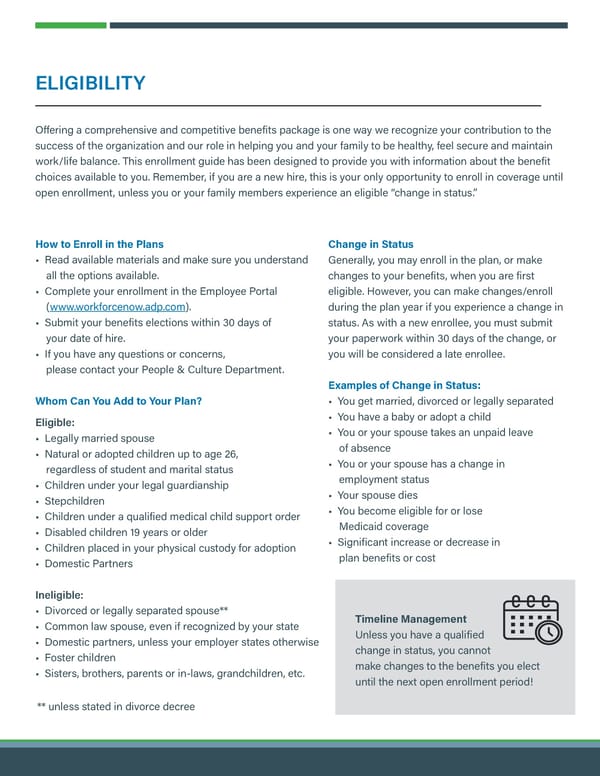 ELIGIBILITY

Offering a comprehensive and competitive benefits package is one way we recognize your contribution to the success of the organization and our role in helping you and your family to be healthy, feel secure and maintain work/life balance. This enrollment guide has been designed to provide you with information about the benefit choices available to you. Remember, if you are a new hire, this is your only opportunity to enroll in coverage until open enrollment, unless you or your family members experience an eligible "change in status."

How to Enroll in the Plans
• Read available materials and make sure you understand all the options available.
• Complete your enrollment in the Employee Portal (www.workforcenow.adp.com).
• Submit your benefits elections within 30 days of your date of hire.
• If you have any questions or concerns, please contact your People & Culture Department.

Whom Can You Add to Your Plan?

Eligible:
• Legally married spouse
• Natural or adopted children up to age 26, regardless of student and marital status
• Children under your legal guardianship
• Stepchildren
• Children under a qualified medical child support order
• Disabled children 19 years or older
• Children placed in your physical custody for adoption
• Domestic Partners

Ineligible:
• Divorced or legally separated spouse**
• Common law spouse, even if recognized by your state
• Domestic partners, unless your employer states otherwise
• Foster children
• Sisters, brothers, parents or in-laws, grandchildren, etc.

** unless stated in divorce decree

Change in Status
Generally, you may enroll in the plan, or make changes to your benefits, when you are first eligible. However, you can make changes/enroll during the plan year if you experience a change in status. As with a new enrollee, you must submit your paperwork within 30 days of the change, or you will be considered a late enrollee.

Examples of Change in Status:
• You get married, divorced or legally separated
• You have a baby or adopt a child
• You or your spouse takes an unpaid leave of absence
• You or your spouse has a change in employment status
• Your spouse dies
• You become eligible for or lose Medicaid coverage
• Significant increase or decrease in plan benefits or cost

Timeline Management
Unless you have a qualified change in status, you cannot make changes to the benefits you elect until the next open enrollment period!